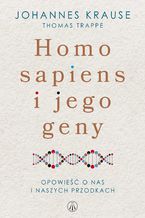 JOHANNES KRAUSE
THOMAS TRAPPE

Homo sapiens i jego geny

OPOWIEŚĆ O NAS I NASZYCH PRZODKACH